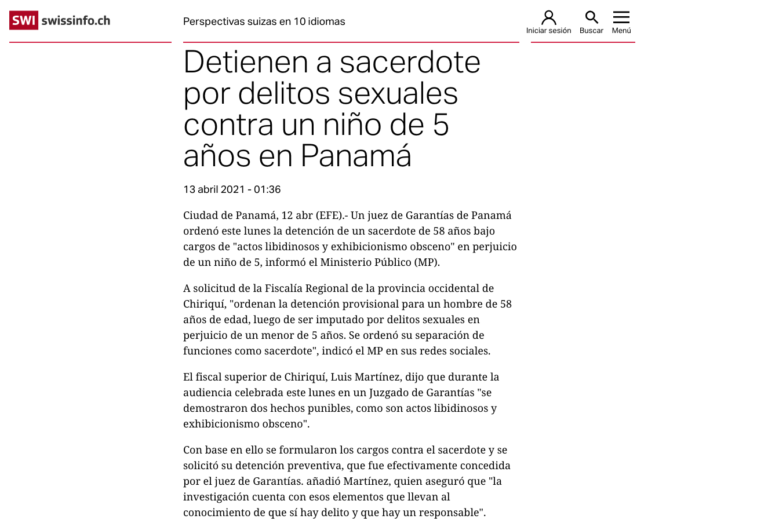 SWI swissinfo.ch

Perspectivas suizas en 10 idiomas

Iniciar sesión Buscar Menú

Detienen a sacerdote por delitos sexuales contra un niño de 5 años en Panamá

13 abril 2021 - 01:36

Ciudad de Panamá, 12 abr (EFE).- Un juez de Garantías de Panamá ordenó este lunes la detención de un sacerdote de 58 años bajo cargos de "actos libidinosos y exhibicionismo obsceno" en perjuicio de un niño de 5, informó el Ministerio Público (MP).

A solicitud de la Fiscalía Regional de la provincia occidental de Chiriquí, "ordenan la detención provisional para un hombre de 58 años de edad, luego de ser imputado por delitos sexuales en perjuicio de un menor de 5 años. Se ordenó su separación de funciones como sacerdote", indicó el MP en sus redes sociales.

El fiscal superior de Chiriquí, Luis Martínez, dijo que durante la audiencia celebrada este lunes en un Juzgado de Garantías "se demostraron dos hechos punibles, como son actos libidinosos y exhibicionismo obsceno".

Con base en ello se formularon los cargos contra el sacerdote y se solicitó su detención preventiva, que fue efectivamente concedida por el juez de Garantías. añadió Martínez, quien aseguró que "la investigación cuenta con esos elementos que llevan al conocimiento de que sí hay delito y que hay un responsable".